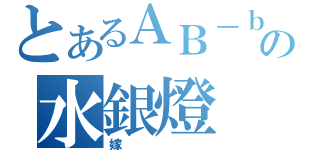 とあるＡＢ－ｂの
水銀燈
嫁